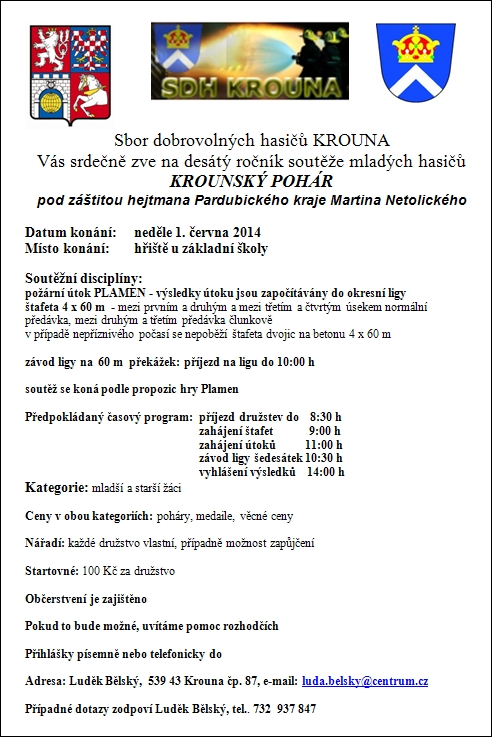 SDH KROUNA

Sbor dobrovolných hasičů KROUNA
Vás srdečně zve na desátý ročník soutěže mladých hasičů
KROUNSKÝ POHÁR
pod záštitou hejtmana Pardubického kraje Martina Netolického

Datum konání: neděle 1. června 2014
Místo konání: hřiště u základní školy

Soutěžní disciplíny:
požární útok PLAMEN - výsledky útoku jsou započítávány do okresní ligy
štafeta 4 x 60 m - mezi prvním a druhým a mezi třetím a čtvrtým úsekem normální předávka, mezi druhým a třetím předávka člunkově
v případě nepříznivého počasí se nepoběží štafeta dvojic na betonu 4 x 60 m

závod ligy na 60 m překážek: příjezd na ligu do 10:00 h

soutěž se koná podle propozic hry Plamen

Předpokládaný časový program: příjezd družstev do 8:30 h
zahájení štafet 9:00 h
zahájení útoků 11:00 h
závod ligy šedesátek 10:30 h
vyhlášení výsledků 14:00 h

Kategorie: mladší a starší žáci

Ceny v obou kategoriích: poháry, medaile, věcné ceny

Nářadí: každé družstvo vlastní, případně možnost zapůjčení

Startovné: 100 Kč za družstvo

Občerstvení je zajištěno

Pokud to bude možné, uvítáme pomoc rozhodčích

Přihlášky písemně nebo telefonicky do

Adresa: Luděk Bělský, 539 43 Krouna čp. 87, e-mail: luda.belsky@centrum.cz

Případné dotazy zodpoví Luděk Bělský, tel.. 732 937 847